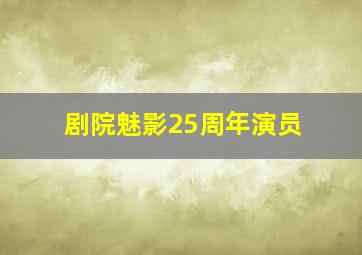 剧院魅影25周年演员